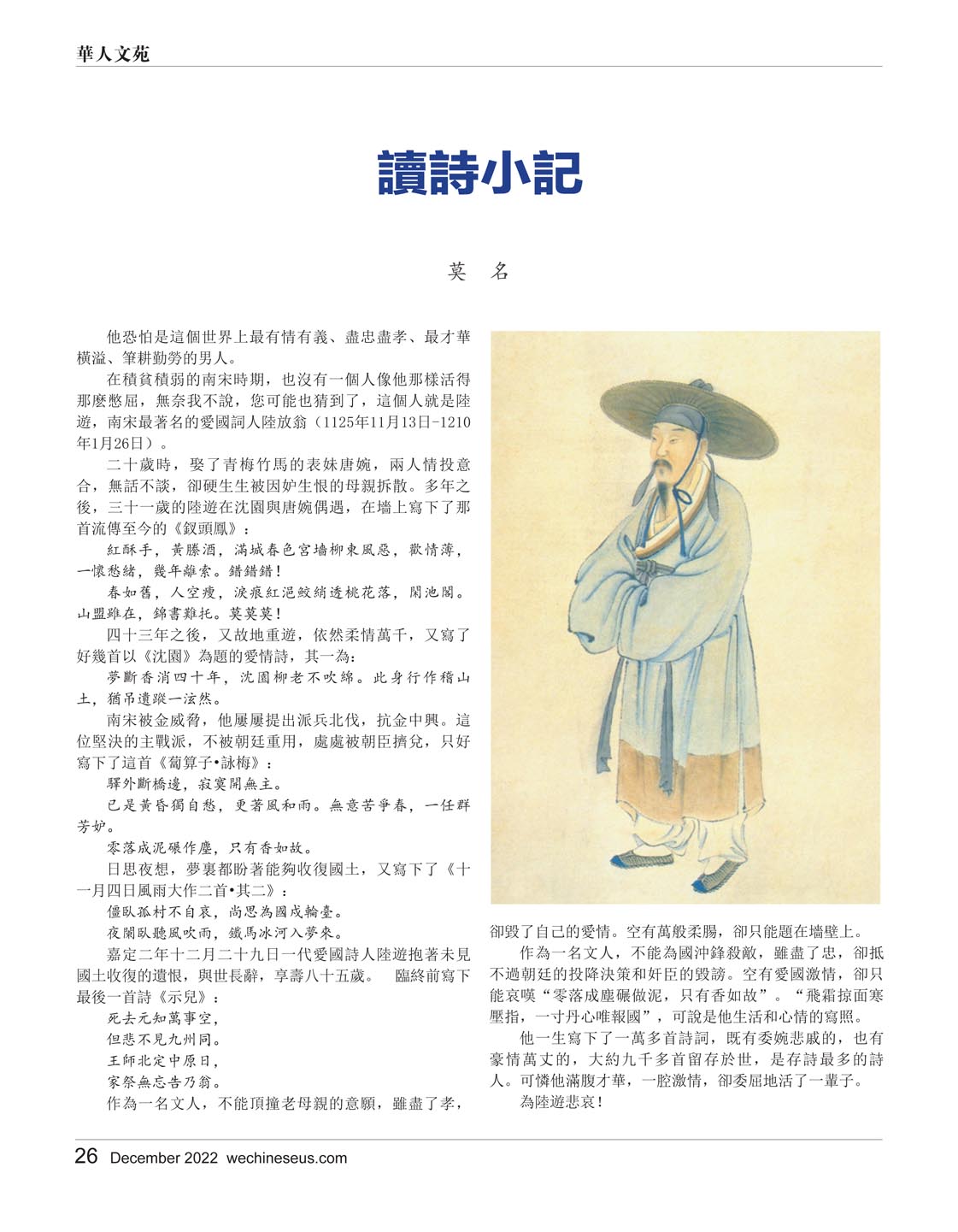 華人文苑

讀詩小記

莫　名

他恐怕是這個世界上最有情有義、盡忠盡孝、最才華橫溢、筆耕勤勞的男人。

在積貧積弱的南宋時期，也沒有一個人像他那樣活得那麼憋屈，無奈我不說，您可能也猜到了，這個人就是陸遊，南宋最著名的愛國詞人陸放翁（1125年11月13日-1210年1月26日）。

二十歲時，娶了青梅竹馬的表妹唐婉，兩人情投意合，無話不談，卻硬生生被因妒生恨的母親拆散。多年之後，三十一歲的陸遊在沈園與唐婉偶遇，在墻上寫下了那首流傳至今的《釵頭鳳》：

紅酥手，黃縢酒，滿城春色宮墻柳東風惡，歡情薄，一懷愁緒，幾年離索。錯錯錯！

春如舊，人空瘦，淚痕紅浥鮫綃透桃花落，閑池閣。山盟雖在，錦書難托。莫莫莫！

四十三年之後，又故地重遊，依然柔情萬千，又寫了好幾首以《沈園》為題的愛情詩，其一為：

夢斷香消四十年，沈園柳老不吹綿。此身行作稽山土，猶吊遺蹤一泫然。

南宋被金威脅，他屢屢提出派兵北伐，抗金中興。這位堅決的主戰派，不被朝廷重用，處處被朝臣擠兌，只好寫下了這首《蔔算子•詠梅》：

驛外斷橋邊，寂寞開無主。

已是黃昏獨自愁，更著風和雨。無意苦爭春，一任群芳妒。

零落成泥碾作塵，只有香如故。

日思夜想，夢裏都盼著能夠收復國土，又寫下了《十一月四日風雨大作二首•其二》：

僵臥孤村不自哀，尚思為國戍輪臺。

夜闌臥聽風吹雨，鐵馬冰河入夢來。

嘉定二年十二月二十九日一代愛國詩人陸遊抱著未見國土收復的遺恨，與世長辭，享壽八十五歲。　臨終前寫下最後一首詩《示兒》：

死去元知萬事空，

但悲不見九州同。

王師北定中原日，

家祭無忘告乃翁。

作為一名文人，不能頂撞老母親的意願，雖盡了孝，卻毀了自己的愛情。空有萬般柔腸，卻只能題在墻壁上。

作為一名文人，不能為國沖鋒殺敵，雖盡了忠，卻抵不過朝廷的投降決策和奸臣的毀謗。空有愛國激情，卻只能哀嘆“零落成塵碾做泥，只有香如故”。“飛霜掠面寒壓指，一寸丹心唯報國”，可說是他生活和心情的寫照。

他一生寫下了一萬多首詩詞，既有委婉悲戚的，也有豪情萬丈的，大約九千多首留存於世，是存詩最多的詩人。可憐他滿腹才華，一腔激情，卻委屈地活了一輩子。

為陸遊悲哀！

26 December 2022 wechineseus.com